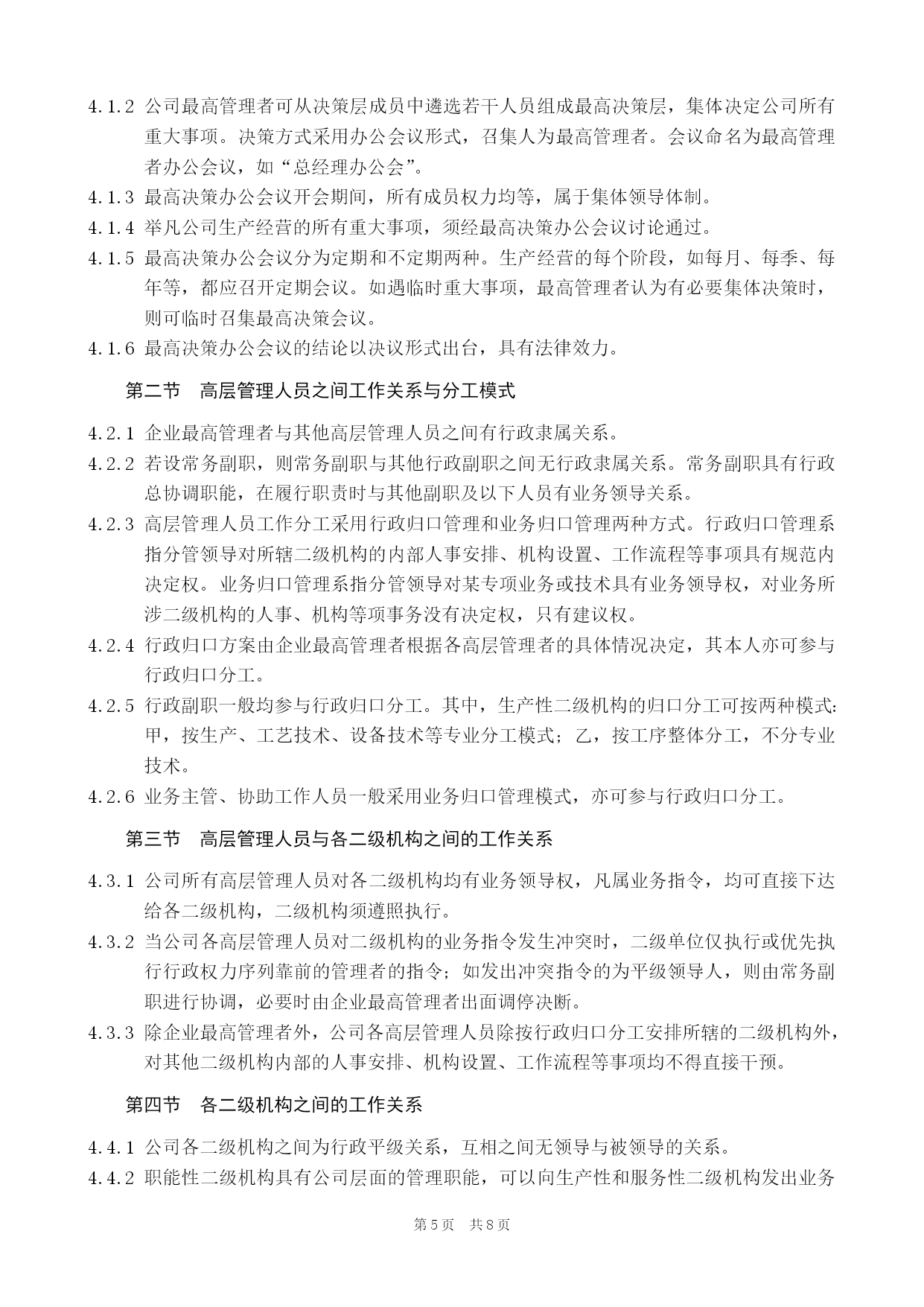 4.1.2 公司最高管理者可从决策层成员中遴选若干人员组成最高决策层，集体决定公司所有重大事项。决策方式采用办公会议形式，召集人为最高管理者。会议命名为最高管理者办公会议，如“总经理办公会”。

4.1.3 最高决策办公会议开会期间，所有成员权力均等，属于集体领导体制。

4.1.4 举凡公司生产经营的所有重大事项，须经最高决策办公会议讨论通过。

4.1.5 最高决策办公会议分为定期和不定期两种。生产经营的每个阶段，如每月、每季、每年等，都应召开定期会议。如遇临时重大事项，最高管理者认为有必要集体决策时，则可临时召集最高决策会议。

4.1.6 最高决策办公会议的结论以决议形式出台，具有法律效力。

第二节　高层管理人员之间工作关系与分工模式

4.2.1 企业最高管理者与其他高层管理人员之间有行政隶属关系。

4.2.2 若设常务副职，则常务副职与其他行政副职之间无行政隶属关系。常务副职具有行政总协调职能，在履行职责时与其他副职及以下人员有业务领导关系。

4.2.3 高层管理人员工作分工采用行政归口管理和业务归口管理两种方式。行政归口管理系指分管领导对所辖二级机构的内部人事安排、机构设置、工作流程等事项具有规范内决定权。业务归口管理系指分管领导对某专项业务或技术具有业务领导权，对业务所涉二级机构的人事、机构等项事务没有决定权，只有建议权。

4.2.4 行政归口方案由企业最高管理者根据各高层管理者的具体情况决定，其本人亦可参与行政归口分工。

4.2.5 行政副职一般均参与行政归口分工。其中，生产性二级机构的归口分工可按两种模式：甲，按生产、工艺技术、设备技术等专业分工模式；乙，按工序整体分工，不分专业技术。

4.2.6 业务主管、协助工作人员一般采用业务归口管理模式，亦可参与行政归口分工。

第三节　高层管理人员与各二级机构之间的工作关系

4.3.1 公司所有高层管理人员对各二级机构均有业务领导权，凡属业务指令，均可直接下达给各二级机构，二级机构须遵照执行。

4.3.2 当公司各高层管理人员对二级机构的业务指令发生冲突时，二级单位仅执行或优先执行行政权力序列靠前的管理者的指令；如发出冲突指令的为平级领导人，则由常务副职进行协调，必要时由企业最高管理者出面调停决断。

4.3.3 除企业最高管理者外，公司各高层管理人员除按行政归口分工安排所辖的二级机构外，对其他二级机构内部的人事安排、机构设置、工作流程等事项均不得直接干预。

第四节　各二级机构之间的工作关系

4.4.1 公司各二级机构之间为行政平级关系，互相之间无领导与被领导的关系。

4.4.2 职能性二级机构具有公司层面的管理职能，可以向生产性和服务性二级机构发出业务

第 5 页　共 8 页